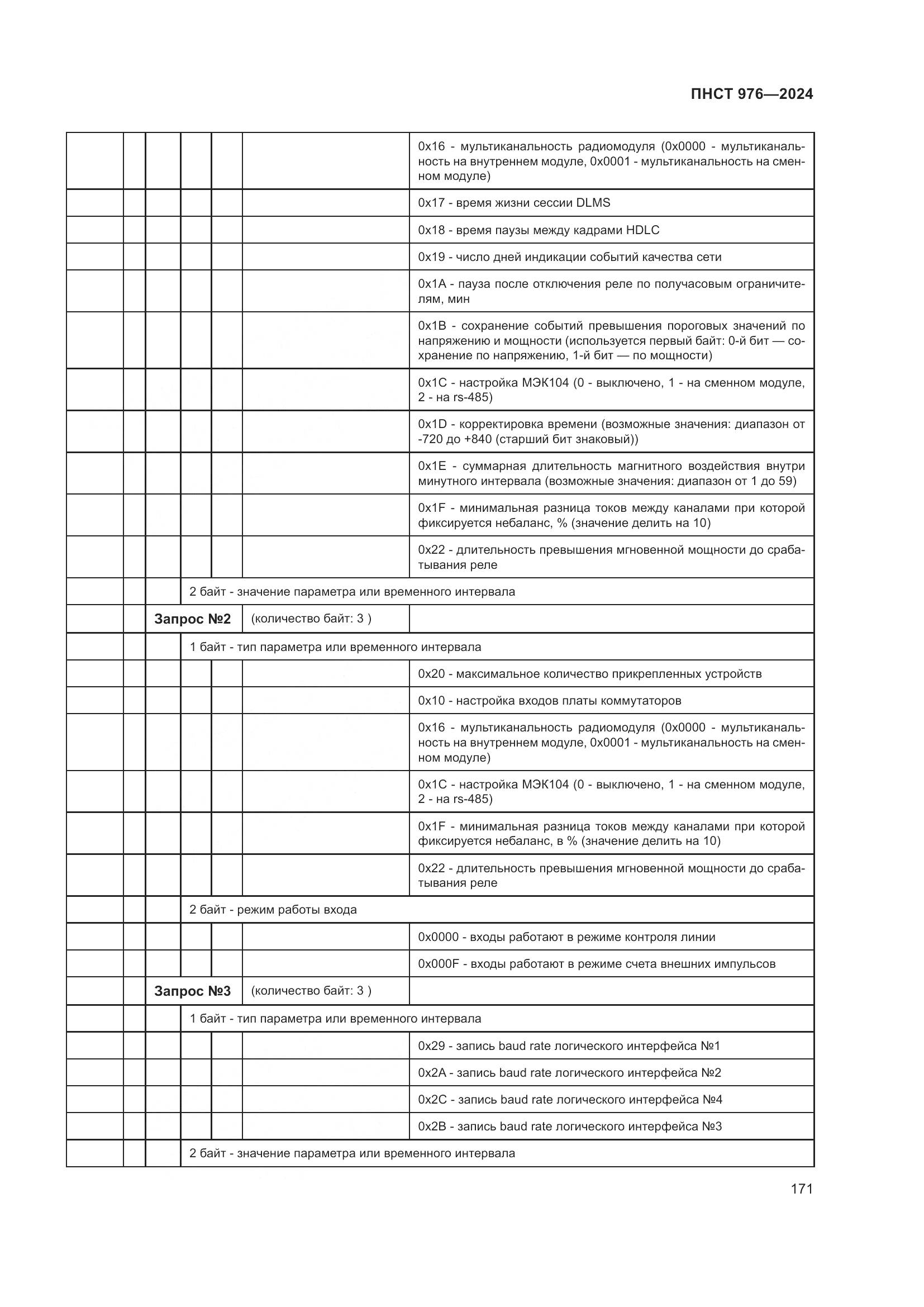 ПНСТ 976—2024

| | | | | | | |
|---|---|---|---|---|---|---|
| | | | | | | 0x16 - мультиканальность радиомодуля (0x0000 - мультиканальность на внутреннем модуле, 0x0001 - мультиканальность на сменном модуле) |
| | | | | | | 0x17 - время жизни сессии DLMS |
| | | | | | | 0x18 - время паузы между кадрами HDLC |
| | | | | | | 0x19 - число дней индикации событий качества сети |
| | | | | | | 0x1A - пауза после отключения реле по получасовым ограничителям, мин |
| | | | | | | 0x1B - сохранение событий превышения пороговых значений по напряжению и мощности (используется первый байт: 0-й бит — сохранение по напряжению, 1-й бит — по мощности) |
| | | | | | | 0x1C - настройка МЭК104 (0 - выключено, 1 - на сменном модуле, 2 - на rs-485) |
| | | | | | | 0x1D - корректировка времени (возможные значения: диапазон от -720 до +840 (старший бит знаковый)) |
| | | | | | | 0x1E - суммарная длительность магнитного воздействия внутри минутного интервала (возможные значения: диапазон от 1 до 59) |
| | | | | | | 0x1F - минимальная разница токов между каналами при которой фиксируется небаланс, % (значение делить на 10) |
| | | | | | | 0x22 - длительность превышения мгновенной мощности до срабатывания реле |
| | | | 2 байт - значение параметра или временного интервала | | | |
| | | Запрос №2 | | | (количество байт: 3 ) | |
| | | | 1 байт - тип параметра или временного интервала | | | |
| | | | | | | 0x20 - максимальное количество прикрепленных устройств |
| | | | | | | 0x10 - настройка входов платы коммутаторов |
| | | | | | | 0x16 - мультиканальность радиомодуля (0x0000 - мультиканальность на внутреннем модуле, 0x0001 - мультиканальность на сменном модуле) |
| | | | | | | 0x1C - настройка МЭК104 (0 - выключено, 1 - на сменном модуле, 2 - на rs-485) |
| | | | | | | 0x1F - минимальная разница токов между каналами при которой фиксируется небаланс, в % (значение делить на 10) |
| | | | | | | 0x22 - длительность превышения мгновенной мощности до срабатывания реле |
| | | | 2 байт - режим работы входа | | | |
| | | | | | | 0x0000 - входы работают в режиме контроля линии |
| | | | | | | 0x000F - входы работают в режиме счета внешних импульсов |
| | | Запрос №3 | | | (количество байт: 3 ) | |
| | | | 1 байт - тип параметра или временного интервала | | | |
| | | | | | | 0x29 - запись baud rate логического интерфейса №1 |
| | | | | | | 0x2A - запись baud rate логического интерфейса №2 |
| | | | | | | 0x2C - запись baud rate логического интерфейса №4 |
| | | | | | | 0x2B - запись baud rate логического интерфейса №3 |
| | | | 2 байт - значение параметра или временного интервала | | | |

171